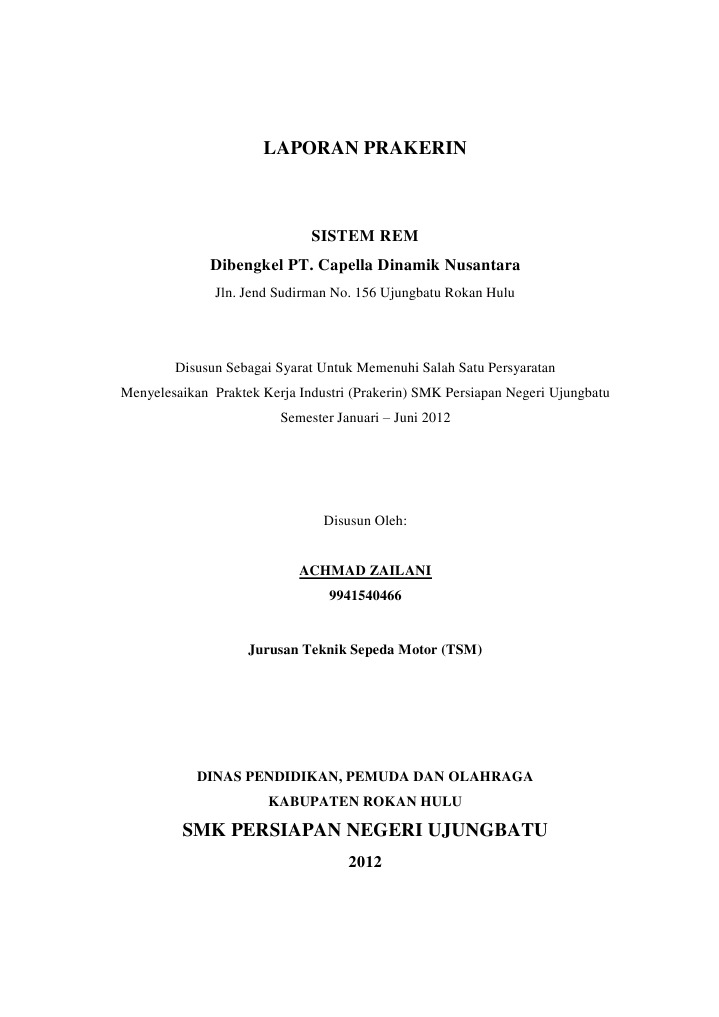 LAPORAN PRAKERIN

SISTEM REM
Dibengkel PT. Capella Dinamik Nusantara
Jln. Jend Sudirman No. 156 Ujungbatu Rokan Hulu

Disusun Sebagai Syarat Untuk Memenuhi Salah Satu Persyaratan
Menyelesaikan Praktek Kerja Industri (Prakerin) SMK Persiapan Negeri Ujungbatu
Semester Januari – Juni 2012

Disusun Oleh:

ACHMAD ZAILANI
9941540466

Jurusan Teknik Sepeda Motor (TSM)

DINAS PENDIDIKAN, PEMUDA DAN OLAHRAGA
KABUPATEN ROKAN HULU
SMK PERSIAPAN NEGERI UJUNGBATU
2012